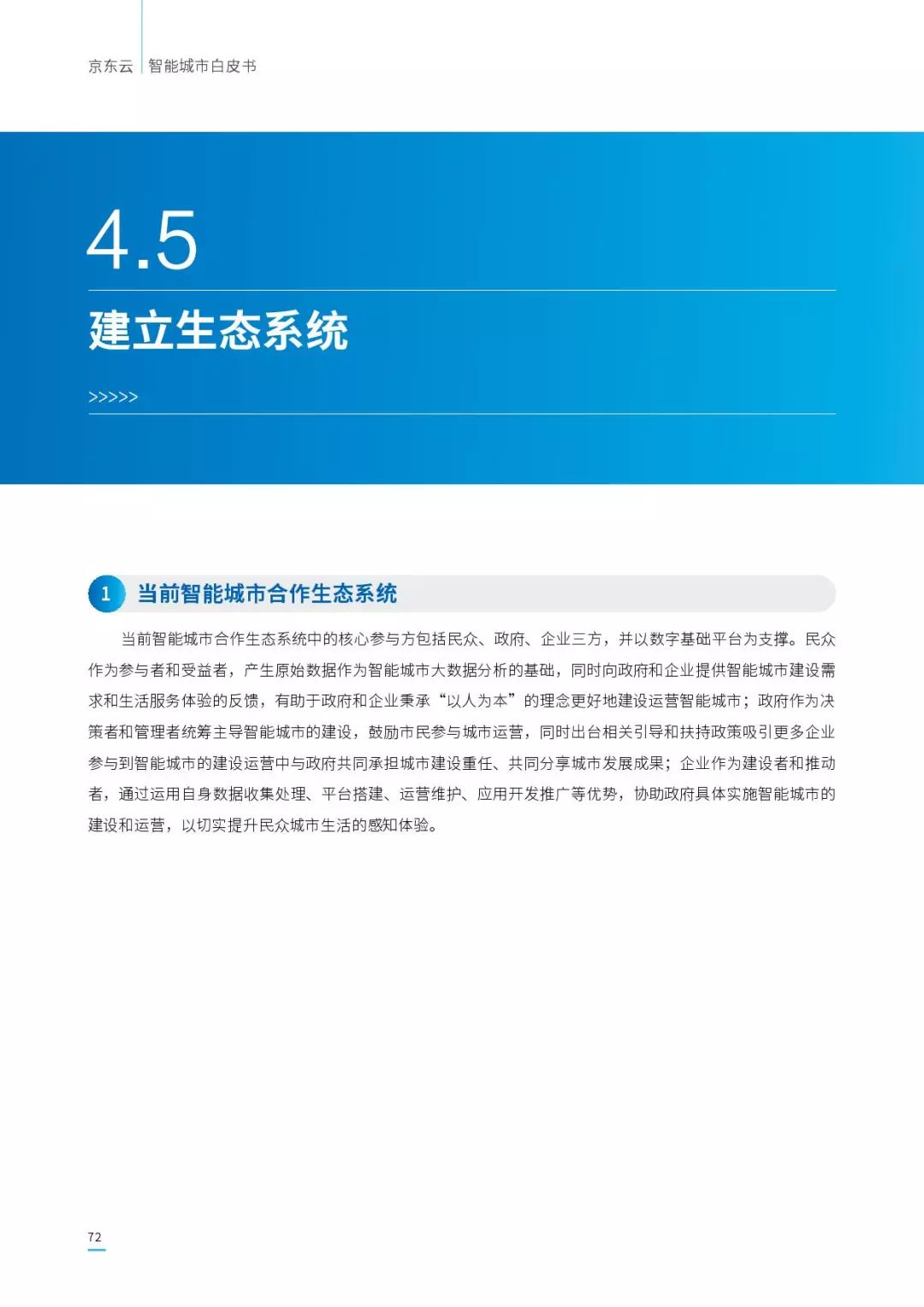 京东云 智能城市白皮书

4.5

建立生态系统

>>>>>

1 当前智能城市合作生态系统

当前智能城市合作生态系统中的核心参与方包括民众、政府、企业三方，并以数字基础平台为支撑。民众作为参与者和受益者，产生原始数据作为智能城市大数据分析的基础，同时向政府和企业提供智能城市建设需求和生活服务体验的反馈，有助于政府和企业秉承“以人为本”的理念更好地建设运营智能城市；政府作为决策者和管理者统筹主导智能城市的建设，鼓励市民参与城市运营，同时出台相关引导和扶持政策吸引更多企业参与到智能城市的建设运营中与政府共同承担城市建设重任、共同分享城市发展成果；企业作为建设者和推动者，通过运用自身数据收集处理、平台搭建、运营维护、应用开发推广等优势，协助政府具体实施智能城市的建设和运营，以切实提升民众城市生活的感知体验。

72